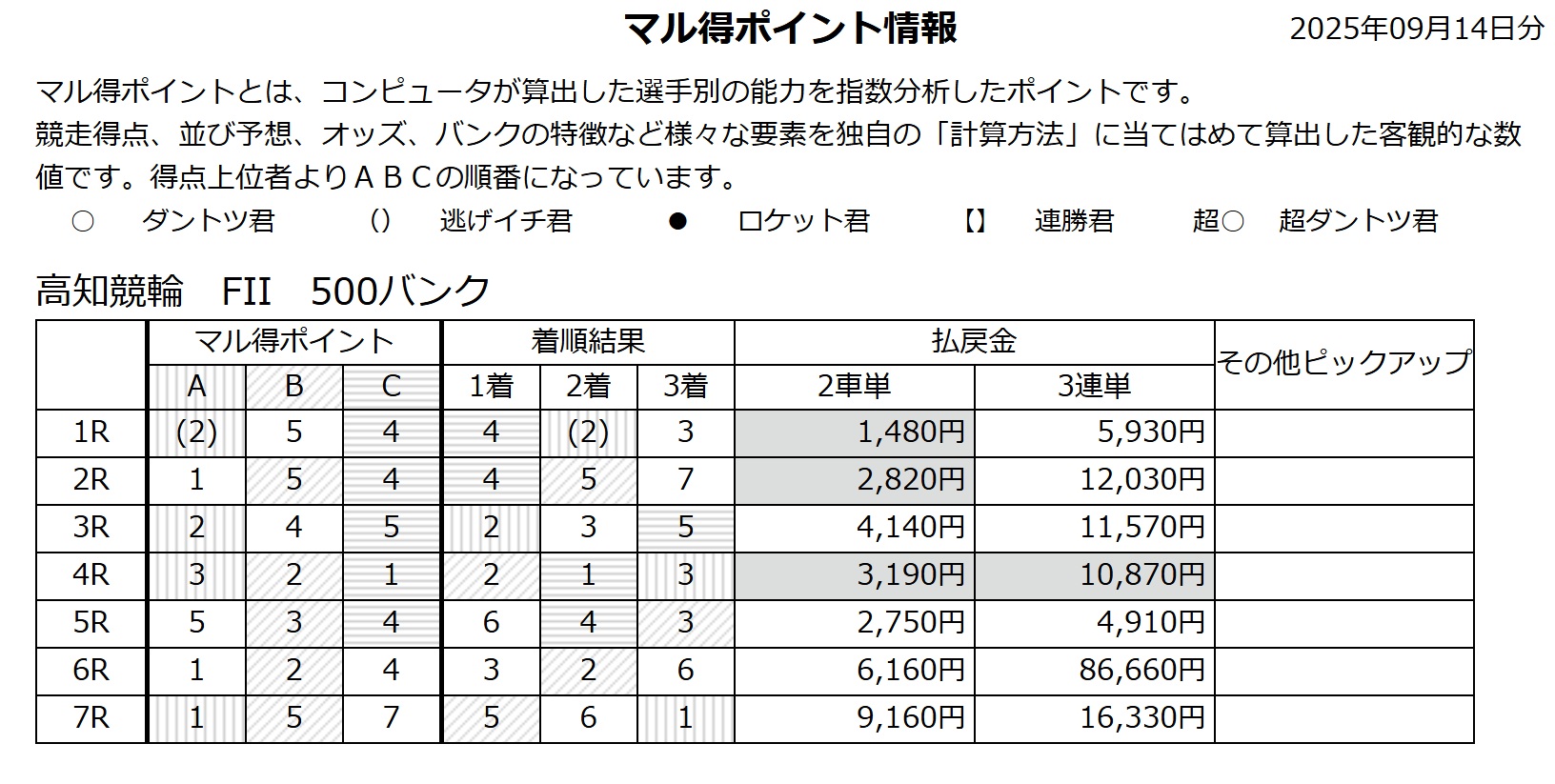 マル得ポイント情報

2025年09月14日分

マル得ポイントとは、コンピュータが算出した選手別の能力を指数分析したポイントです。
競走得点、並び予想、オッズ、バンクの特徴など様々な要素を独自の「計算方法」に当てはめて算出した客観的な数値です。得点上位者よりＡＢＣの順番になっています。

○ ダントツ君　() 逃げイチ君　● ロケット君　【】 連勝君　超○ 超ダントツ君

高知競輪　FII　500バンク

| | マル得ポイント | | | 着順結果 | | | 払戻金 | | その他ピックアップ |
|---|---|---|---|---|---|---|---|---|---|
| | A | B | C | 1着 | 2着 | 3着 | 2車単 | 3連単 | |
| 1R | (2) | 5 | 4 | 4 | (2) | 3 | 1,480円 | 5,930円 | |
| 2R | 1 | 5 | 4 | 4 | 5 | 7 | 2,820円 | 12,030円 | |
| 3R | 2 | 4 | 5 | 2 | 3 | 5 | 4,140円 | 11,570円 | |
| 4R | 3 | 2 | 1 | 2 | 1 | 3 | 3,190円 | 10,870円 | |
| 5R | 5 | 3 | 4 | 6 | 4 | 3 | 2,750円 | 4,910円 | |
| 6R | 1 | 2 | 4 | 3 | 2 | 6 | 6,160円 | 86,660円 | |
| 7R | 1 | 5 | 7 | 5 | 6 | 1 | 9,160円 | 16,330円 | |